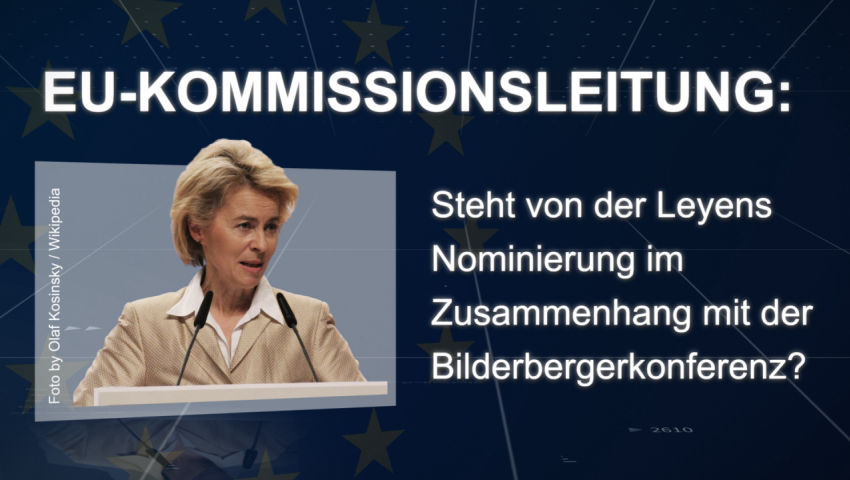 EU-KOMMISSIONSLEITUNG:

Foto by Olaf Kosinsky / Wikipedia

Steht von der Leyens Nominierung im Zusammenhang mit der Bilderbergerkonferenz?

2610